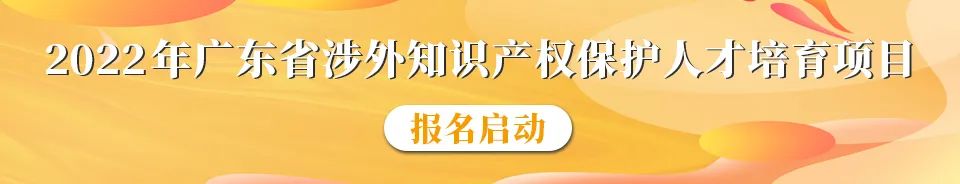 2022年广东省涉外知识产权保护人才培育项目

报名启动